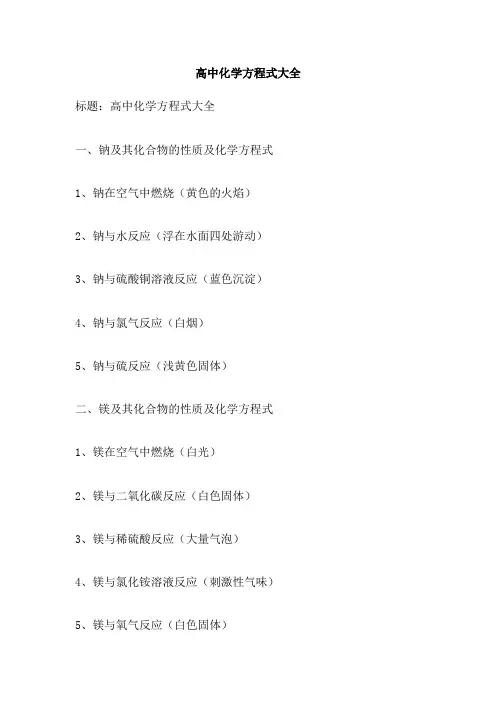 高中化学方程式大全

标题：高中化学方程式大全

一、钠及其化合物的性质及化学方程式

1、钠在空气中燃烧（黄色的火焰）

2、钠与水反应（浮在水面四处游动）

3、钠与硫酸铜溶液反应（蓝色沉淀）

4、钠与氯气反应（白烟）

5、钠与硫反应（浅黄色固体）

二、镁及其化合物的性质及化学方程式

1、镁在空气中燃烧（白光）

2、镁与二氧化碳反应（白色固体）

3、镁与稀硫酸反应（大量气泡）

4、镁与氯化铵溶液反应（刺激性气味）

5、镁与氧气反应（白色固体）